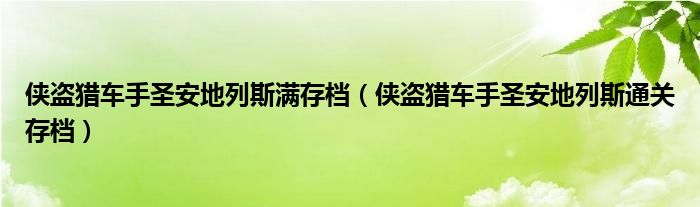 侠盗猎车手圣安地列斯满存档（侠盗猎车手圣安地列斯通关存档）